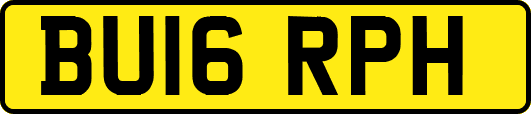 BU16 RPH